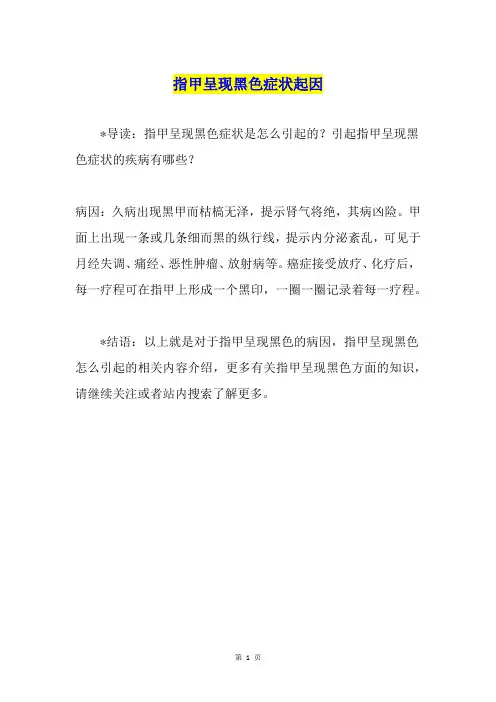 指甲呈现黑色症状起因

*导读：指甲呈现黑色症状是怎么引起的？引起指甲呈现黑色症状的疾病有哪些？

病因：久病出现黑甲而枯槁无泽，提示肾气将绝，其病凶险。甲面上出现一条或几条细而黑的纵行线，提示内分泌紊乱，可见于月经失调、痛经、恶性肿瘤、放射病等。癌症接受放疗、化疗后，每一疗程可在指甲上形成一个黑印，一圈一圈记录着每一疗程。

*结语：以上就是对于指甲呈现黑色的病因，指甲呈现黑色怎么引起的相关内容介绍，更多有关指甲呈现黑色方面的知识，请继续关注或者站内搜索了解更多。

第 1 页